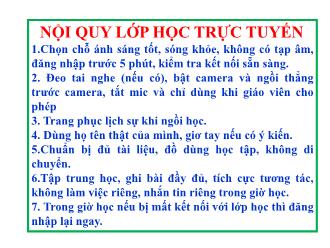 NỘI QUY LỚP HỌC TRỰC TUYẾN

1.Chọn chỗ ánh sáng tốt, sóng khỏe, không có tạp âm, đăng nhập trước 5 phút, kiểm tra kết nối sẵn sàng.

2. Đeo tai nghe (nếu có), bật camera và ngồi thẳng trước camera, tắt mic và chỉ dùng khi giáo viên cho phép

3. Trang phục lịch sự khi ngồi học.

4. Dùng họ tên thật của mình, giơ tay nếu có ý kiến.

5.Chuẩn bị đủ tài liệu, đồ dùng học tập, không di chuyển.

6.Tập trung học, ghi bài đầy đủ, tích cực tương tác, không làm việc riêng, nhắn tin riêng trong giờ học.

7. Trong giờ học nếu bị mất kết nối với lớp học thì đăng nhập lại ngay.